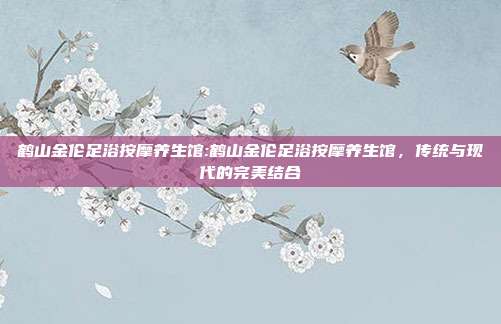 鹤山金伦足浴按摩养生馆:鹤山金伦足浴按摩养生馆，传统与现代的完美结合